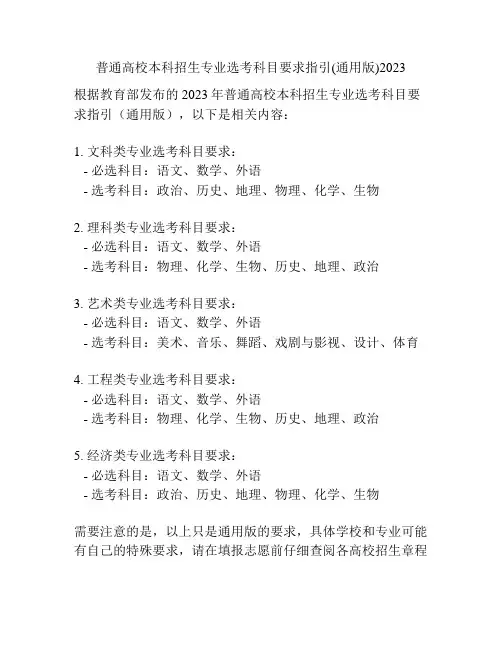 普通高校本科招生专业选考科目要求指引(通用版)2023

根据教育部发布的 2023 年普通高校本科招生专业选考科目要求指引（通用版），以下是相关内容：

1. 文科类专业选考科目要求：
- 必选科目：语文、数学、外语
- 选考科目：政治、历史、地理、物理、化学、生物

2. 理科类专业选考科目要求：
- 必选科目：语文、数学、外语
- 选考科目：物理、化学、生物、历史、地理、政治

3. 艺术类专业选考科目要求：
- 必选科目：语文、数学、外语
- 选考科目：美术、音乐、舞蹈、戏剧与影视、设计、体育

4. 工程类专业选考科目要求：
- 必选科目：语文、数学、外语
- 选考科目：物理、化学、生物、历史、地理、政治

5. 经济类专业选考科目要求：
- 必选科目：语文、数学、外语
- 选考科目：政治、历史、地理、物理、化学、生物

需要注意的是，以上只是通用版的要求，具体学校和专业可能有自己的特殊要求，请在填报志愿前仔细查阅各高校招生章程